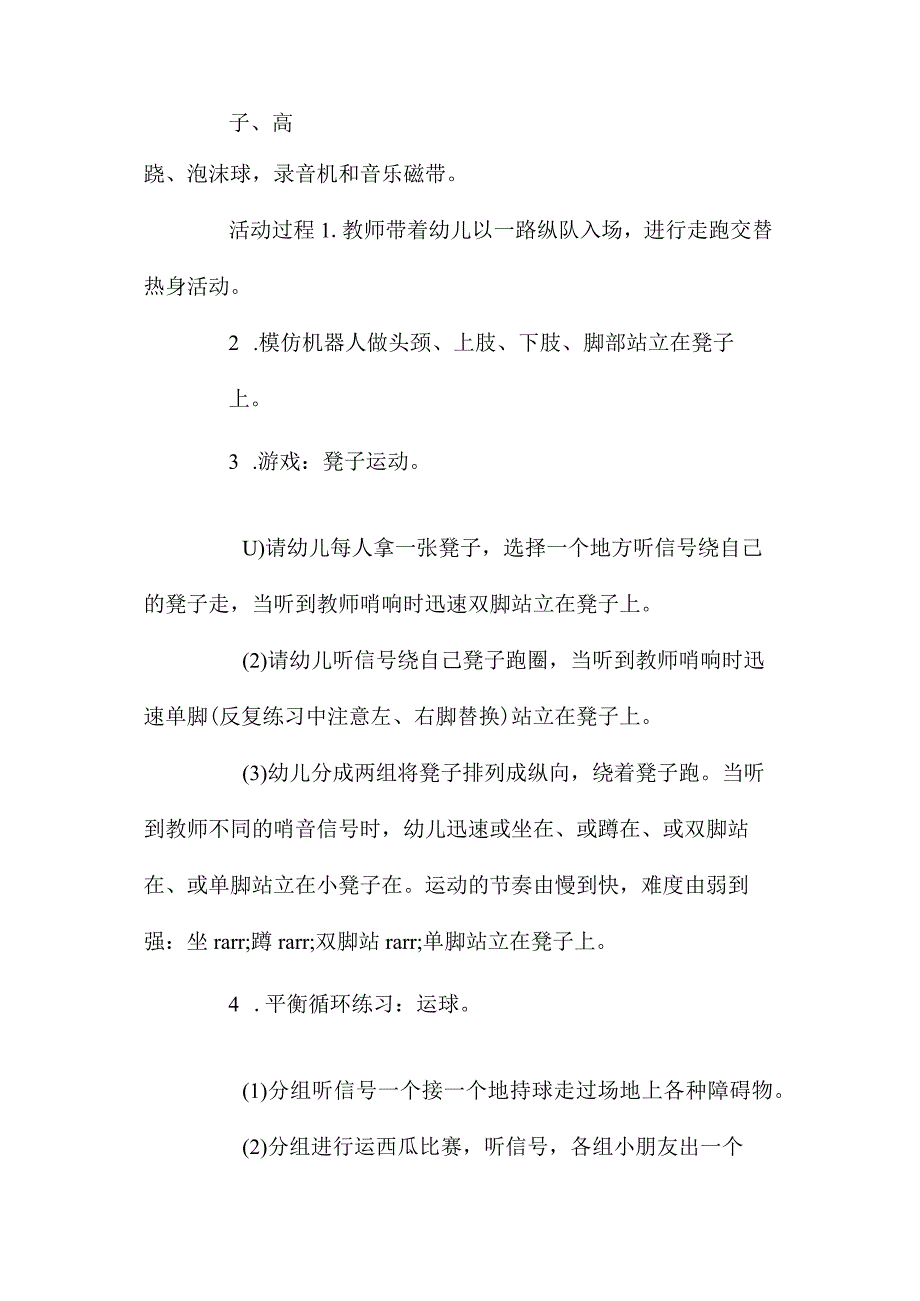 子、高

跷、泡沫球，录音机和音乐磁带。

活动过程 1. 教师带着幼儿以一路纵队入场，进行走跑交替热身活动。

2 .模仿机器人做头颈、上肢、下肢、脚部站立在凳子上。

3 .游戏：凳子运动。

U)请幼儿每人拿一张凳子，选择一个地方听信号绕自己的凳子走，当听到教师哨响时迅速双脚站立在凳子上。

(2)请幼儿听信号绕自己凳子跑圈，当听到教师哨响时迅速单脚(反复练习中注意左、右脚替换)站立在凳子上。

(3)幼儿分成两组将凳子排列成纵向，绕着凳子跑。当听到教师不同的哨音信号时，幼儿迅速或坐在、或蹲在、或双脚站在、或单脚站立在小凳子在。运动的节奏由慢到快，难度由弱到强：坐 rarr;蹲 rarr;双脚站 rarr;单脚站立在凳子上。

4 .平衡循环练习：运球。

(1)分组听信号一个接一个地持球走过场地上各种障碍物。

(2)分组进行运西瓜比赛，听信号，各组小朋友出一个